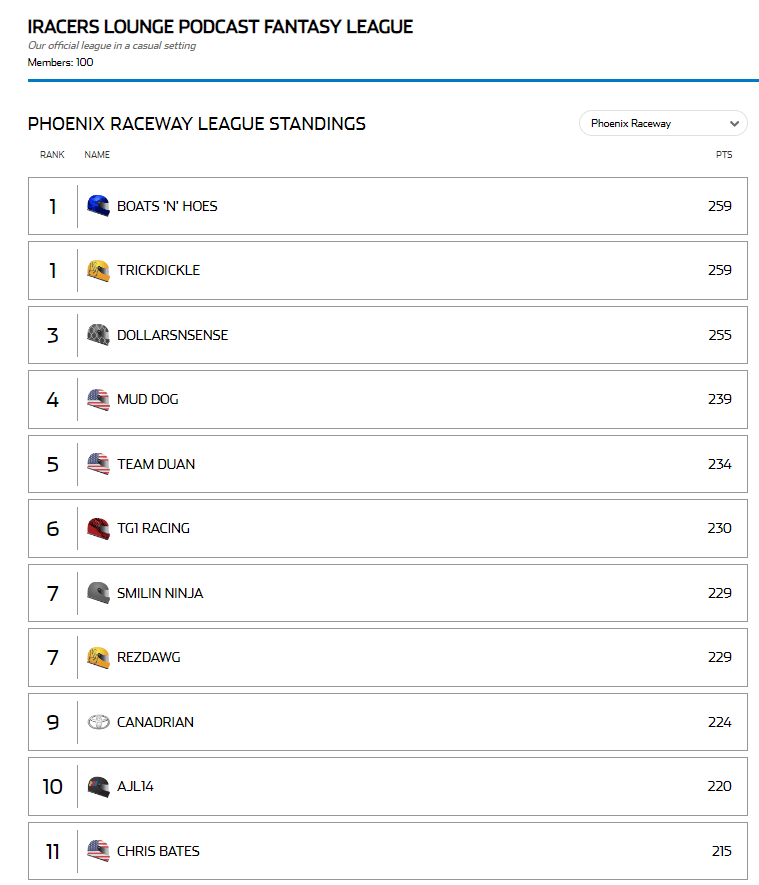 IRACERS LOUNGE PODCAST FANTASY LEAGUE
Our official league in a casual setting
Members: 100

PHOENIX RACEWAY LEAGUE STANDINGS

Phoenix Raceway

| RANK | NAME | PTS |
|---|---|---|
| 1 | BOATS 'N' HOES | 259 |
| 1 | TRICKDICKLE | 259 |
| 3 | DOLLARSNSENSE | 255 |
| 4 | MUD DOG | 239 |
| 5 | TEAM DUAN | 234 |
| 6 | TG1 RACING | 230 |
| 7 | SMILIN NINJA | 229 |
| 7 | REZDAWG | 229 |
| 9 | CANADRIAN | 224 |
| 10 | AJL14 | 220 |
| 11 | CHRIS BATES | 215 |